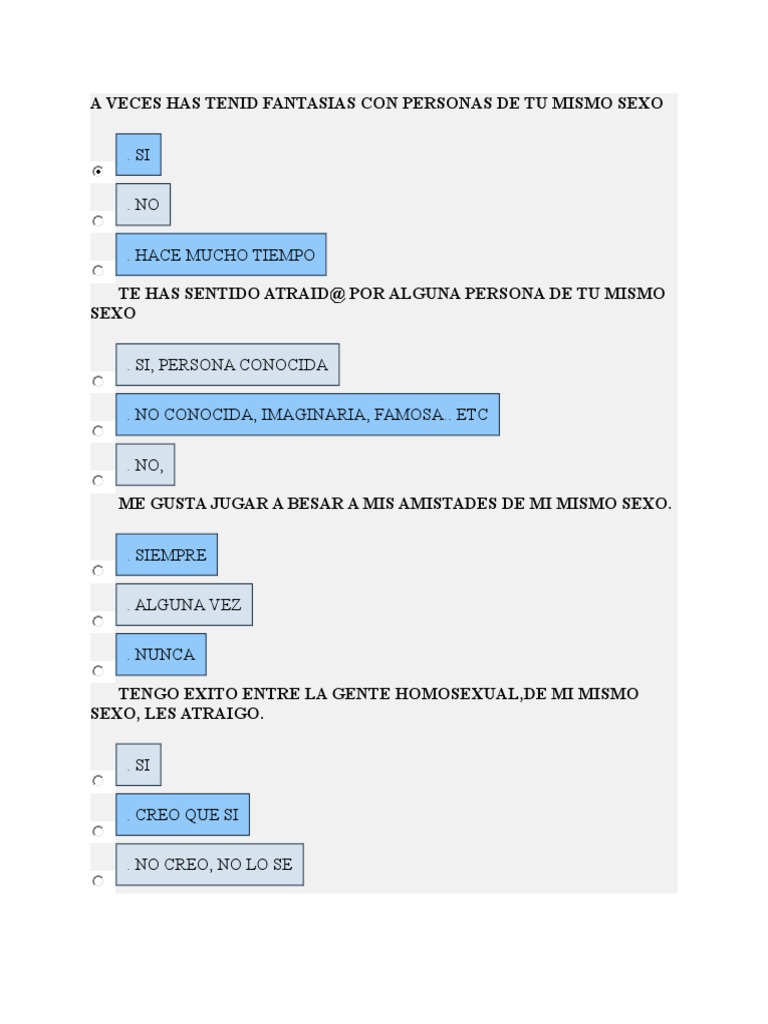 A VECES HAS TENID FANTASIAS CON PERSONAS DE TU MISMO SEXO

. SI

. NO

. HACE MUCHO TIEMPO

TE HAS SENTIDO ATRAID@ POR ALGUNA PERSONA DE TU MISMO SEXO

. SI, PERSONA CONOCIDA

. NO CONOCIDA, IMAGINARIA, FAMOSA.. ETC

. NO,

ME GUSTA JUGAR A BESAR A MIS AMISTADES DE MI MISMO SEXO.

. SIEMPRE

. ALGUNA VEZ

. NUNCA

TENGO EXITO ENTRE LA GENTE HOMOSEXUAL,DE MI MISMO SEXO, LES ATRAIGO.

. SI

. CREO QUE SI

. NO CREO, NO LO SE